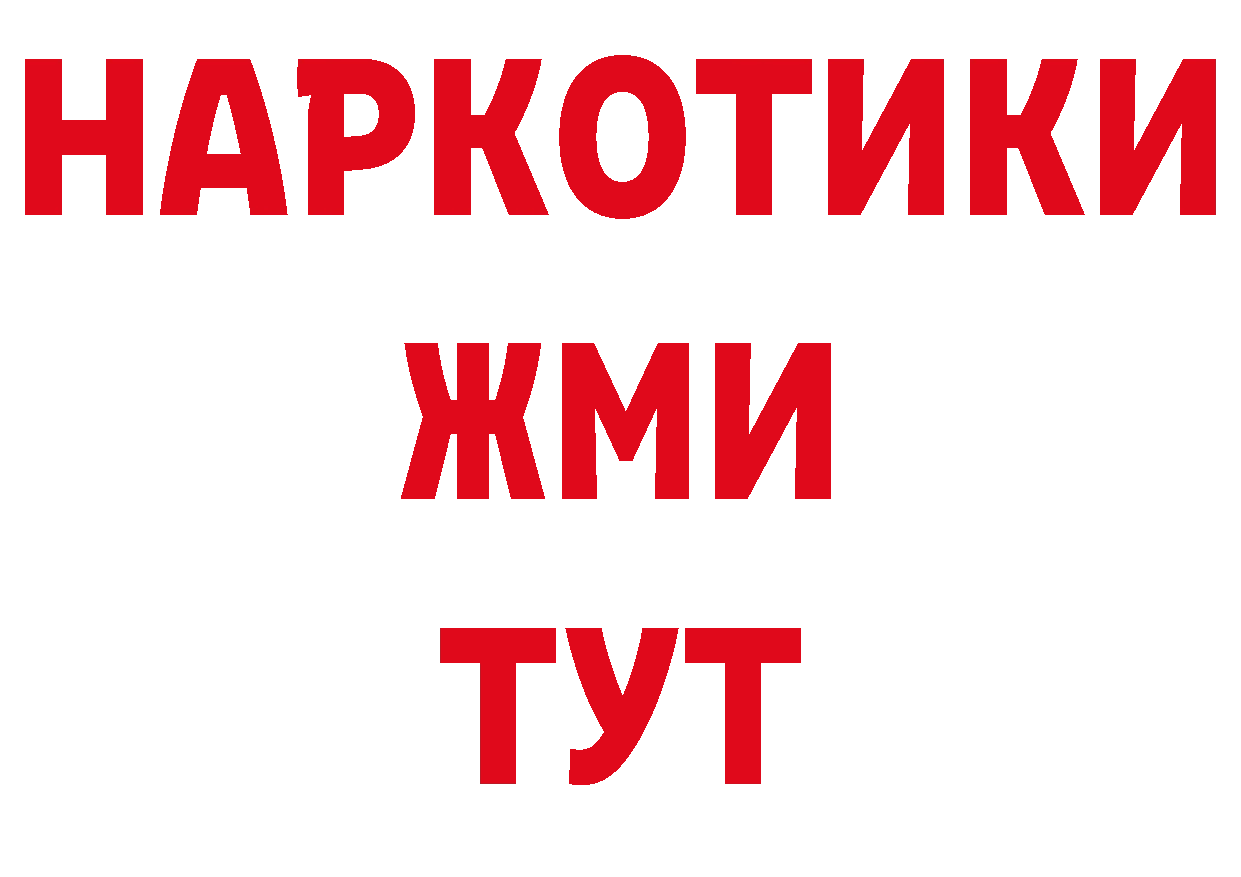 НАРКОТИКИ
ЖМИ
ТУТ